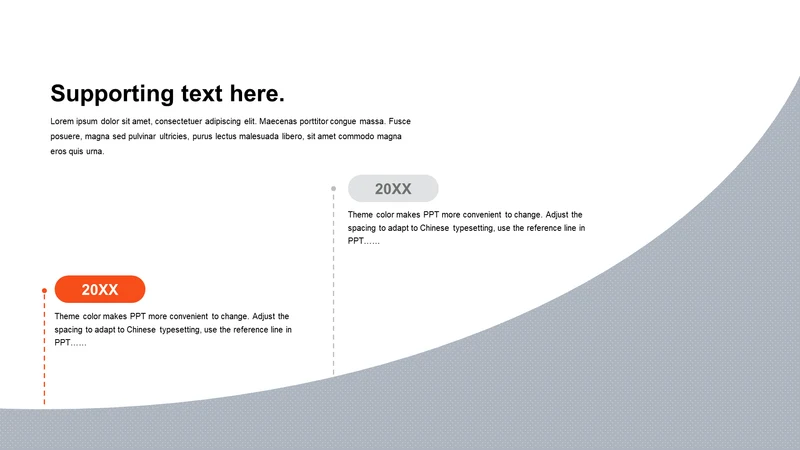 Supporting text here.

Lorem ipsum dolor sit amet, consectetuer adipiscing elit. Maecenas porttitor congue massa. Fusce posuere, magna sed pulvinar ultricies, purus lectus malesuada libero, sit amet commodo magna eros quis urna.

20XX

Theme color makes PPT more convenient to change. Adjust the spacing to adapt to Chinese typesetting, use the reference line in PPT……

20XX

Theme color makes PPT more convenient to change. Adjust the spacing to adapt to Chinese typesetting, use the reference line in PPT……